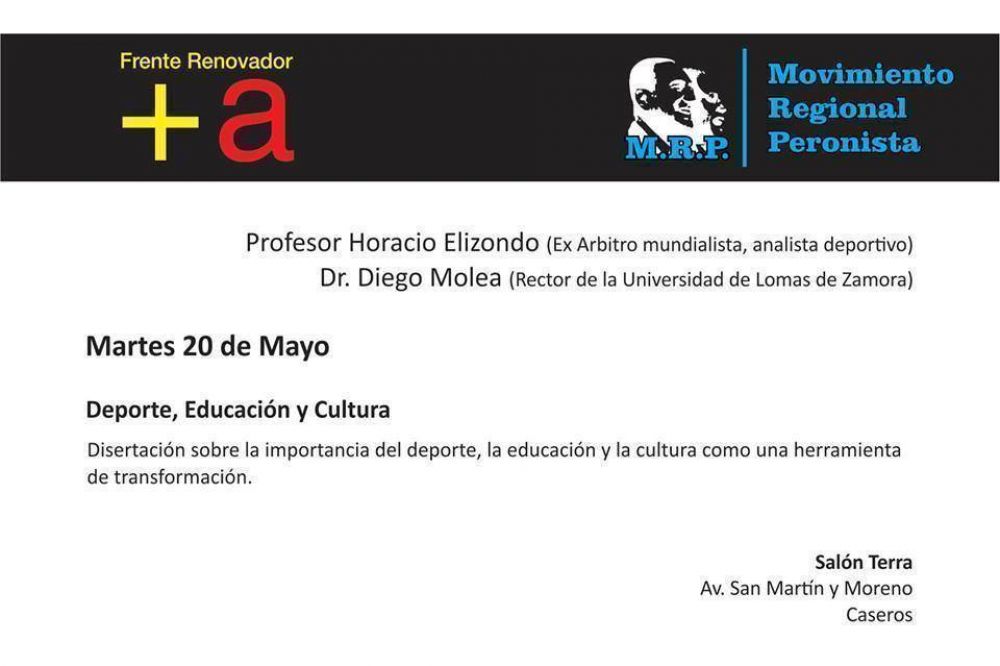 Frente Renovador
+a

M.R.P.
Movimiento Regional Peronista

Profesor Horacio Elizondo (Ex Arbitro mundialista, analista deportivo)
Dr. Diego Molea (Rector de la Universidad de Lomas de Zamora)

Martes 20 de Mayo

Deporte, Educación y Cultura
Disertación sobre la importancia del deporte, la educación y la cultura como una herramienta de transformación.

Salón Terra
Av. San Martín y Moreno
Caseros